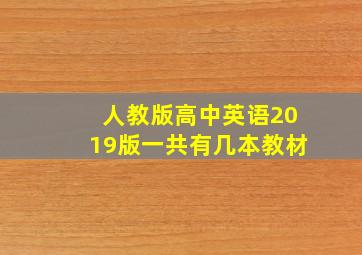 人教版高中英语2019版一共有几本教材